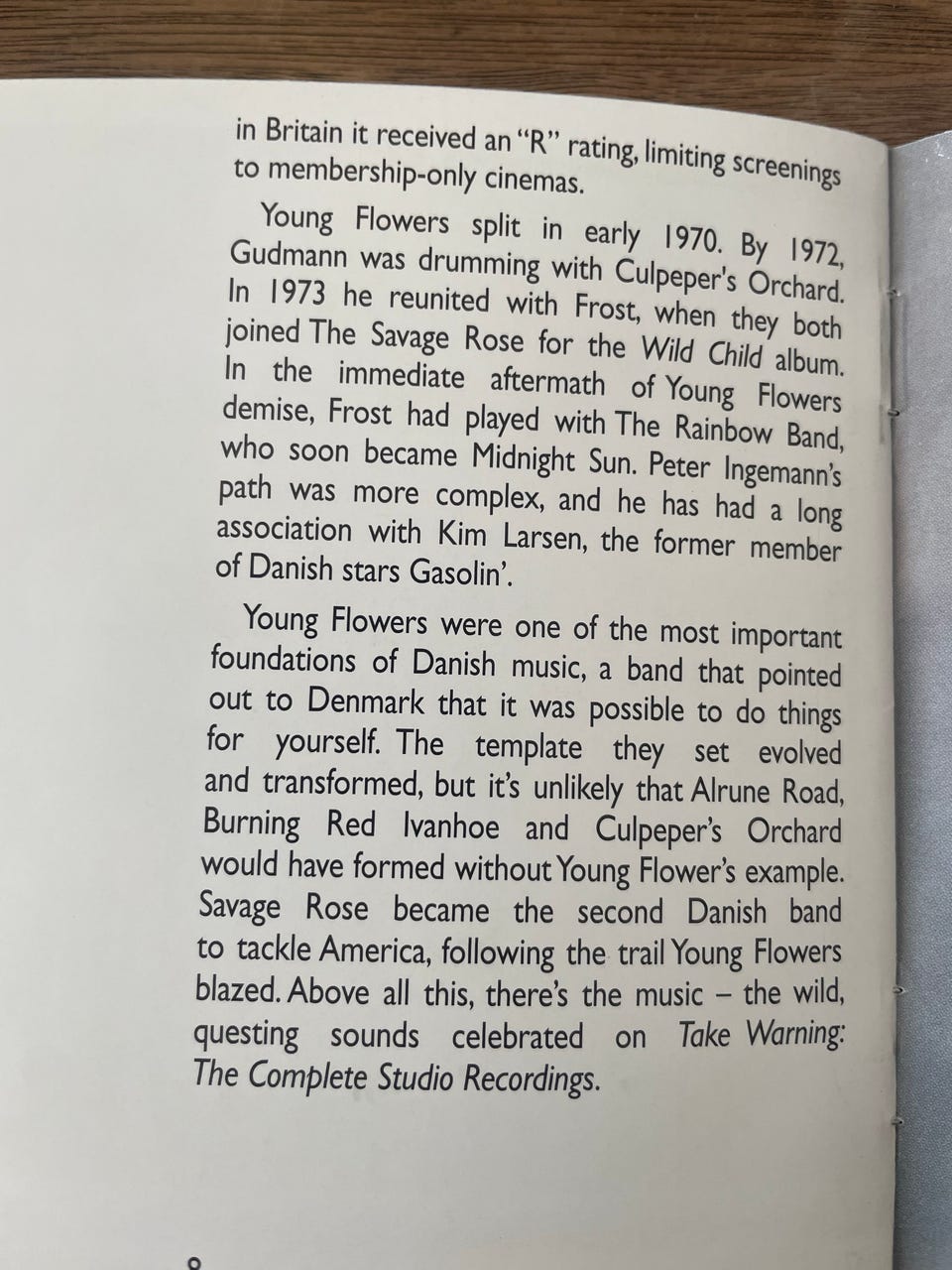 in Britain it received an "R" rating, limiting screenings to membership-only cinemas.

Young Flowers split in early 1970. By 1972, Gudmann was drumming with Culpeper's Orchard. In 1973 he reunited with Frost, when they both joined The Savage Rose for the Wild Child album. In the immediate aftermath of Young Flowers demise, Frost had played with The Rainbow Band, who soon became Midnight Sun. Peter Ingemann's path was more complex, and he has had a long association with Kim Larsen, the former member of Danish stars Gasolin'.

Young Flowers were one of the most important foundations of Danish music, a band that pointed out to Denmark that it was possible to do things for yourself. The template they set evolved and transformed, but it's unlikely that Alrune Road, Burning Red Ivanhoe and Culpeper's Orchard would have formed without Young Flower's example. Savage Rose became the second Danish band to tackle America, following the trail Young Flowers blazed. Above all this, there's the music – the wild, questing sounds celebrated on Take Warning: The Complete Studio Recordings.

8